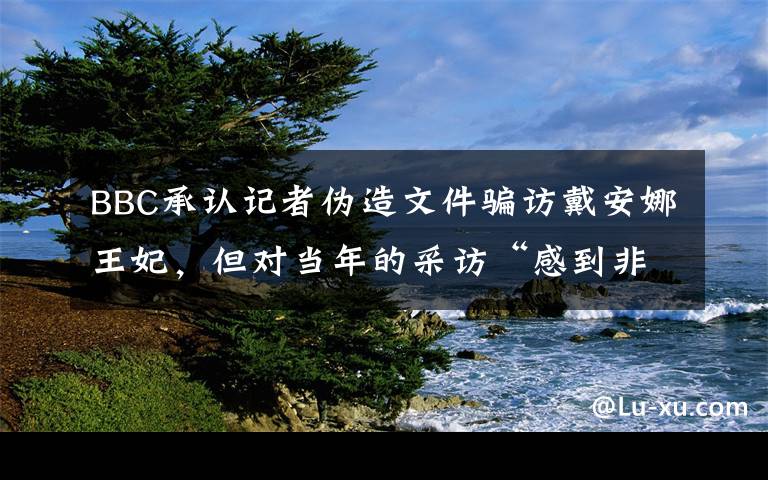 BBC承认记者伪造文件骗访戴安娜王妃，但对当年的采访“感到非

@Lu-xu.com